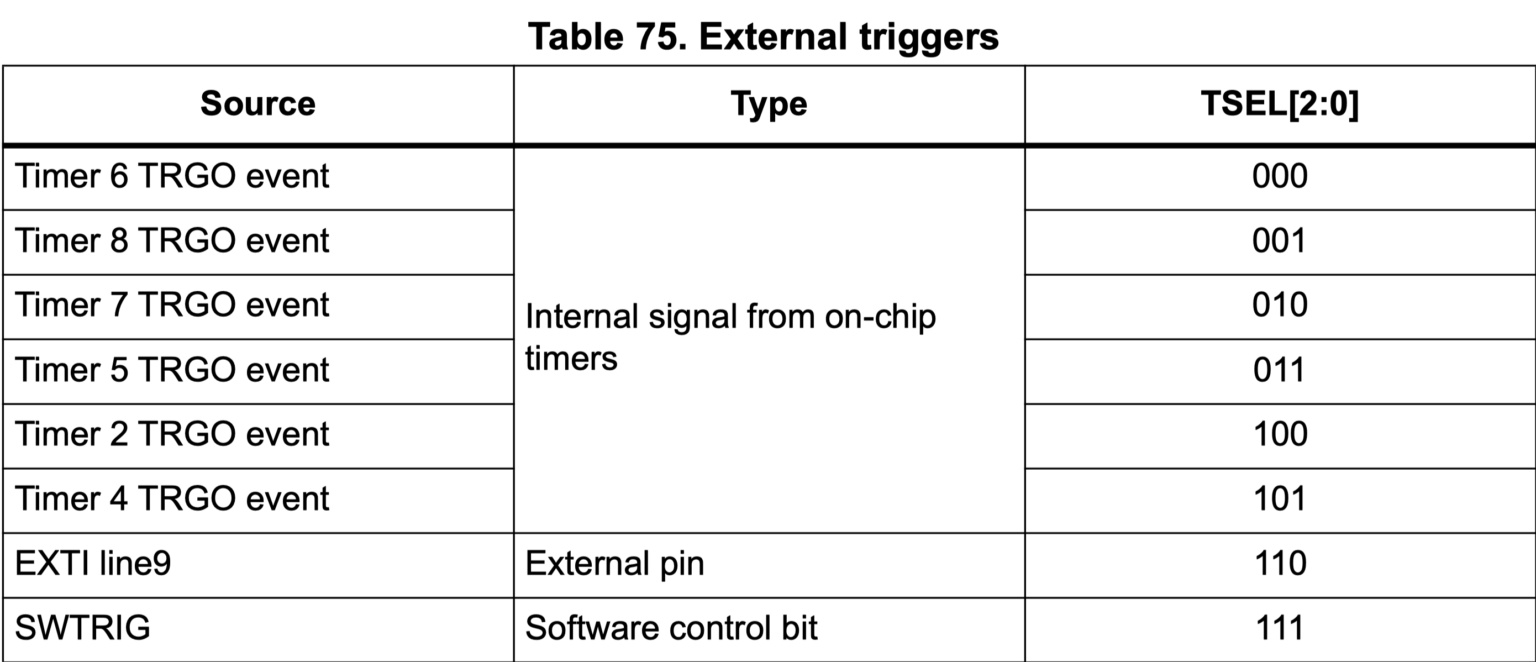 Table 75. External triggers

| Source | Type | TSEL[2:0] |
|---|---|---|
| Timer 6 TRGO event | Internal signal from on-chip timers | 000 |
| Timer 8 TRGO event | | 001 |
| Timer 7 TRGO event | | 010 |
| Timer 5 TRGO event | | 011 |
| Timer 2 TRGO event | | 100 |
| Timer 4 TRGO event | | 101 |
| EXTI line9 | External pin | 110 |
| SWTRIG | Software control bit | 111 |